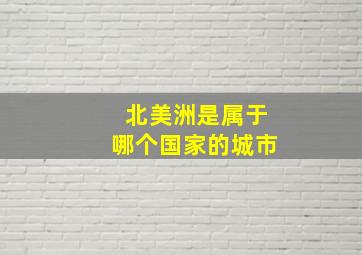 北美洲是属于
哪个国家的城市